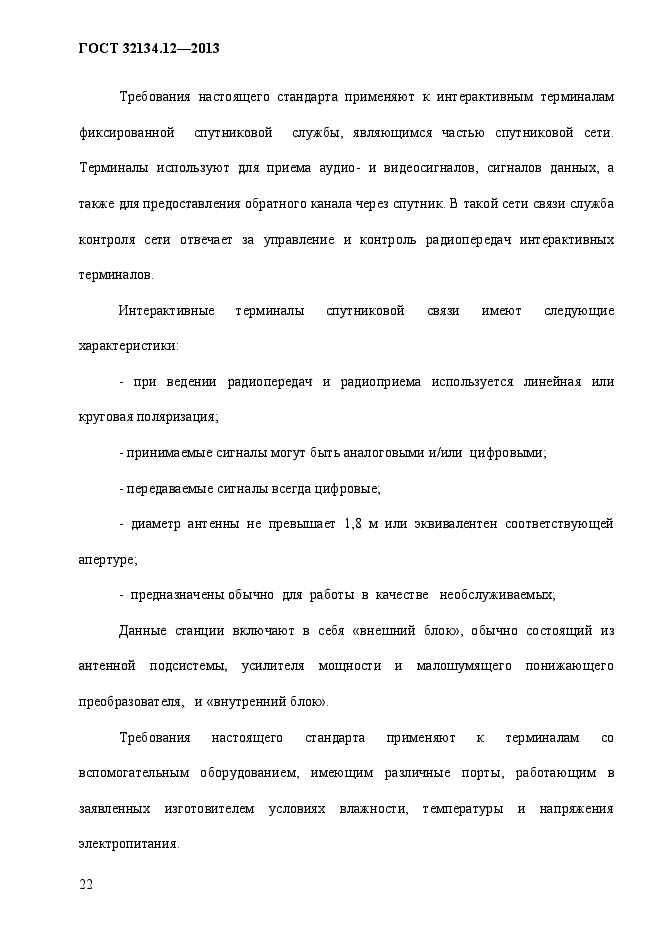 ГОСТ 32134.12—2013

Требования настоящего стандарта применяют к интерактивным терминалам фиксированной спутниковой службы, являющимся частью спутниковой сети. Терминалы используют для приема аудио- и видеосигналов, сигналов данных, а также для предоставления обратного канала через спутник. В такой сети связи служба контроля сети отвечает за управление и контроль радиопередач интерактивных терминалов.

Интерактивные терминалы спутниковой связи имеют следующие характеристики:

- при ведении радиопередач и радиоприема используется линейная или круговая поляризация;

- принимаемые сигналы могут быть аналоговыми и/или цифровыми;

- передаваемые сигналы всегда цифровые;

- диаметр антенны не превышает 1,8 м или эквивалентен соответствующей апертуре;

- предназначены обычно для работы в качестве необслуживаемых;

Данные станции включают в себя «внешний блок», обычно состоящий из антенной подсистемы, усилителя мощности и малошумящего понижающего преобразователя, и «внутренний блок».

Требования настоящего стандарта применяют к терминалам со вспомогательным оборудованием, имеющим различные порты, работающим в заявленных изготовителем условиях влажности, температуры и напряжения электропитания.

22